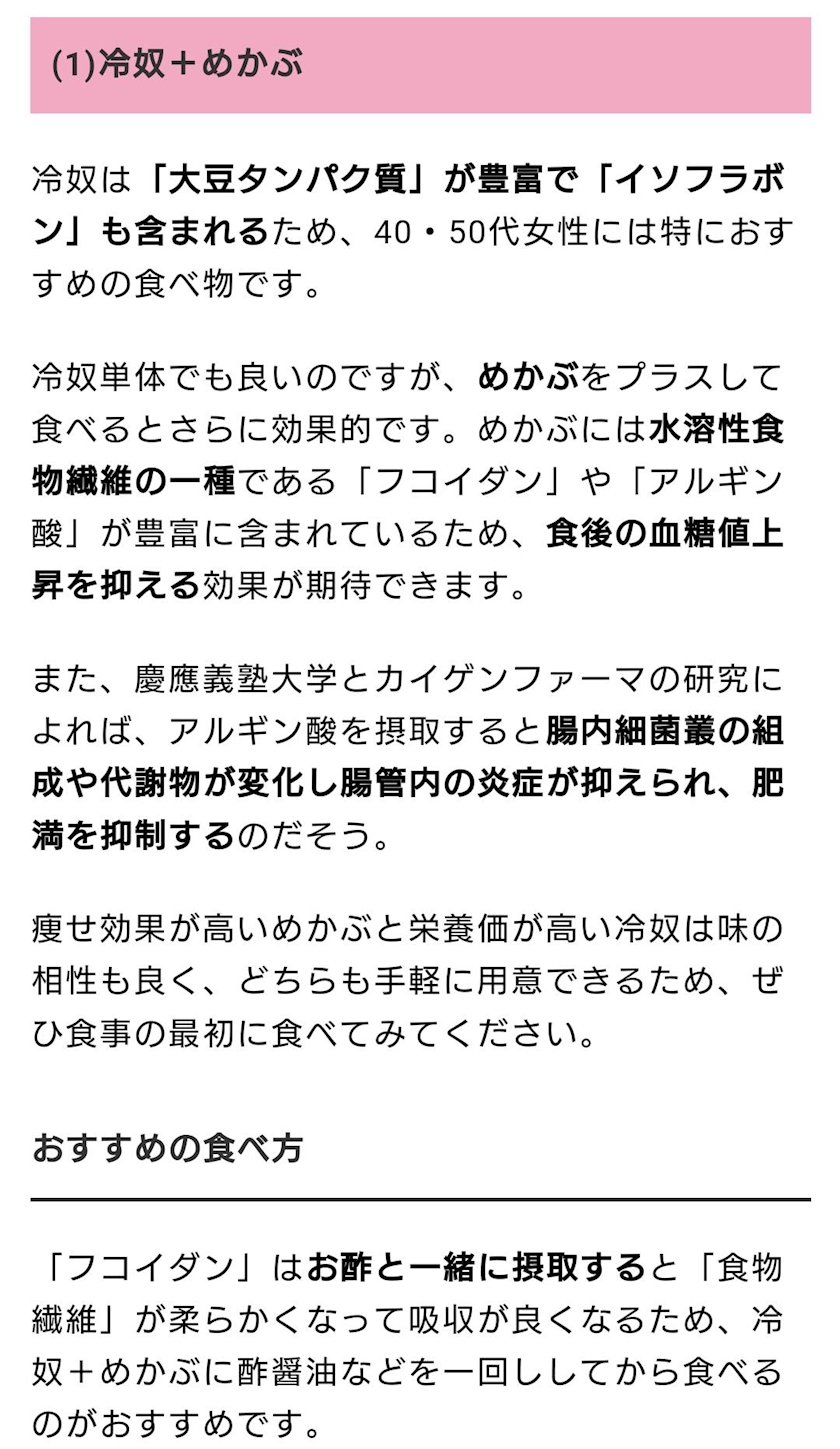 (1)冷奴＋めかぶ

冷奴は「大豆タンパク質」が豊富で「イソフラボン」も含まれるため、40・50代女性には特におすすめの食べ物です。

冷奴単体でも良いのですが、めかぶをプラスして食べるとさらに効果的です。めかぶには水溶性食物繊維の一種である「フコイダン」や「アルギン酸」が豊富に含まれているため、食後の血糖値上昇を抑える効果が期待できます。

また、慶應義塾大学とカイゲンファーマの研究によれば、アルギン酸を摂取すると腸内細菌叢の組成や代謝物が変化し腸管内の炎症が抑えられ、肥満を抑制するのだそう。

痩せ効果が高いめかぶと栄養価が高い冷奴は味の相性も良く、どちらも手軽に用意できるため、ぜひ食事の最初に食べてみてください。

おすすめの食べ方

「フコイダン」はお酢と一緒に摂取すると「食物繊維」が柔らかくなって吸収が良くなるため、冷奴＋めかぶに酢醤油などを一回ししてから食べるのがおすすめです。